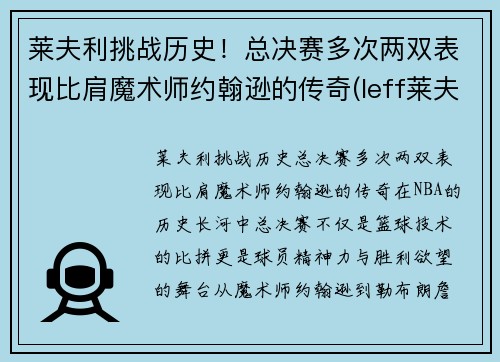 莱夫利挑战历史！总决赛多次两双表现比肩魔术师约翰逊的传奇(leff莱夫

莱夫利挑战历史总决赛多次两双表现比肩魔术师约翰逊的传奇在NBA的历史长河中总决赛不仅是篮球技术的比拼更是球员精神力与胜利欲望的舞台从魔术师约翰逊到勒布朗詹